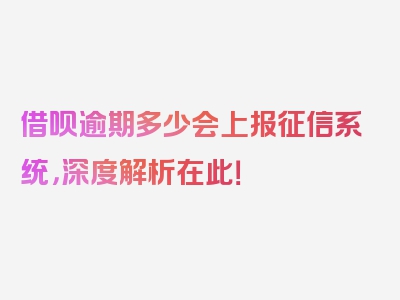 借呗逾期多少会上报征信系统，深度解析在此！